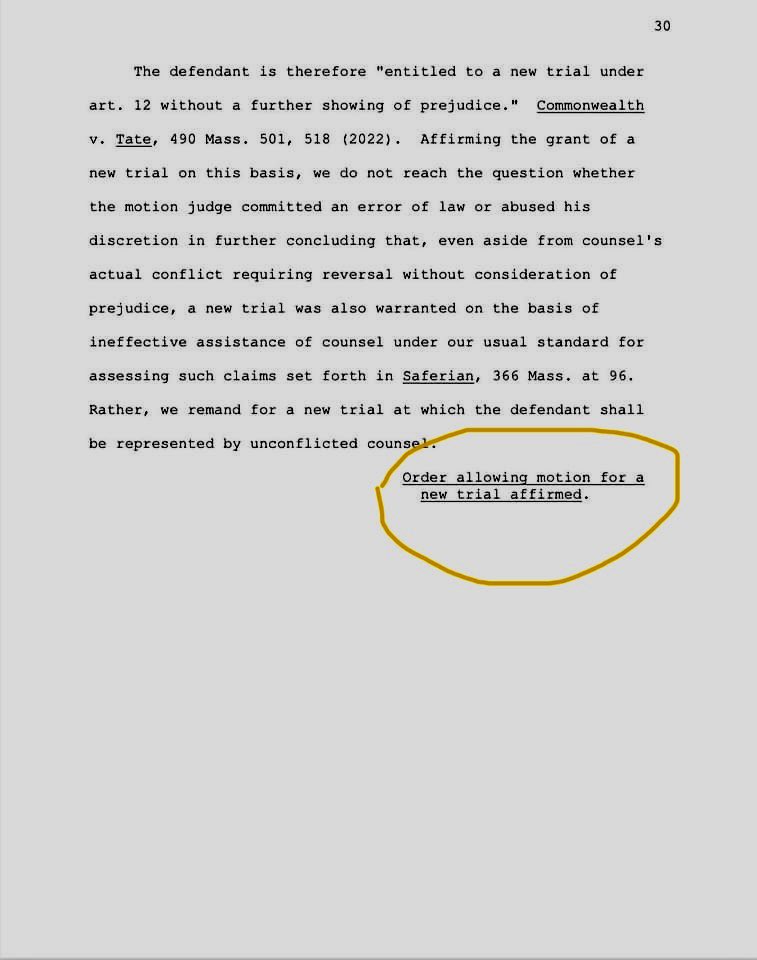 30

The defendant is therefore "entitled to a new trial under art. 12 without a further showing of prejudice." Commonwealth v. Tate, 490 Mass. 501, 518 (2022). Affirming the grant of a new trial on this basis, we do not reach the question whether the motion judge committed an error of law or abused his discretion in further concluding that, even aside from counsel's actual conflict requiring reversal without consideration of prejudice, a new trial was also warranted on the basis of ineffective assistance of counsel under our usual standard for assessing such claims set forth in Saferian, 366 Mass. at 96. Rather, we remand for a new trial at which the defendant shall be represented by unconflicted counsel.

Order allowing motion for a new trial affirmed.